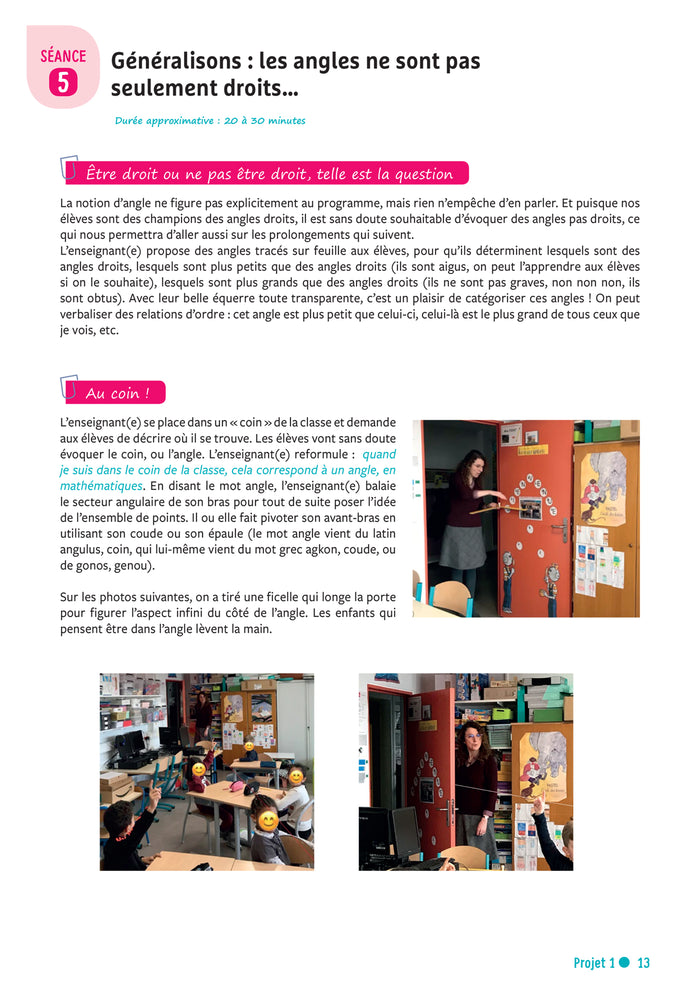 SÉANCE 5

Généralisons : les angles ne sont pas seulement droits…

Durée approximative : 20 à 30 minutes

Être droit ou ne pas être droit, telle est la question

La notion d'angle ne figure pas explicitement au programme, mais rien n'empêche d'en parler. Et puisque nos élèves sont des champions des angles droits, il est sans doute souhaitable d'évoquer des angles pas droits, ce qui nous permettra d'aller aussi sur les prolongements qui suivent.
L'enseignant(e) propose des angles tracés sur feuille aux élèves, pour qu'ils déterminent lesquels sont des angles droits, lesquels sont plus petits que des angles droits (ils sont aigus, on peut l'apprendre aux élèves si on le souhaite), lesquels sont plus grands que des angles droits (ils ne sont pas graves, non non non, ils sont obtus). Avec leur belle équerre toute transparente, c'est un plaisir de catégoriser ces angles ! On peut verbaliser des relations d'ordre : cet angle est plus petit que celui-ci, celui-là est le plus grand de tous ceux que je vois, etc.

Au coin !

L'enseignant(e) se place dans un « coin » de la classe et demande aux élèves de décrire où il se trouve. Les élèves vont sans doute évoquer le coin, ou l'angle. L'enseignant(e) reformule : quand je suis dans le coin de la classe, cela correspond à un angle, en mathématiques. En disant le mot angle, l'enseignant(e) balaie le secteur angulaire de son bras pour tout de suite poser l'idée de l'ensemble de points. Il ou elle fait pivoter son avant-bras en utilisant son coude ou son épaule (le mot angle vient du latin angulus, coin, qui lui-même vient du mot grec agkon, coude, ou de gonos, genou).

Sur les photos suivantes, on a tiré une ficelle qui longe la porte pour figurer l'aspect infini du côté de l'angle. Les enfants qui pensent être dans l'angle lèvent la main.

Projet 1 13